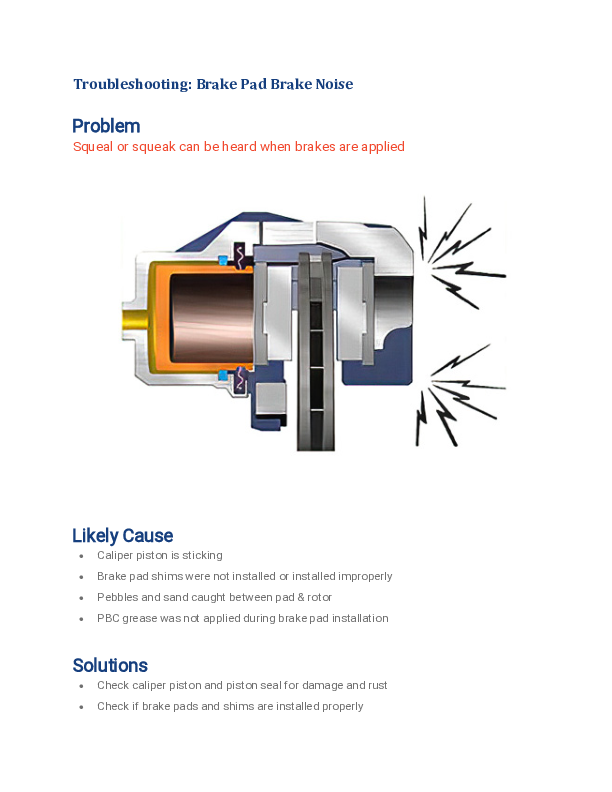 Troubleshooting: Brake Pad Brake Noise

Problem

Squeal or squeak can be heard when brakes are applied

Likely Cause

• Caliper piston is sticking
• Brake pad shims were not installed or installed improperly
• Pebbles and sand caught between pad & rotor
• PBC grease was not applied during brake pad installation

Solutions

• Check caliper piston and piston seal for damage and rust
• Check if brake pads and shims are installed properly